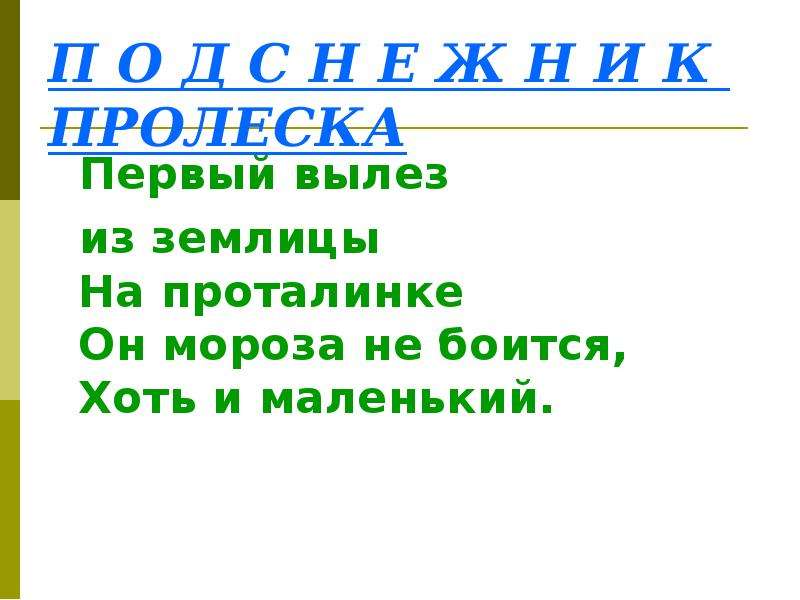 П О Д С Н Е Ж Н И К
ПРОЛЕСКА

Первый вылез
из землицы
На проталинке
Он мороза не боится,
Хоть и маленький.